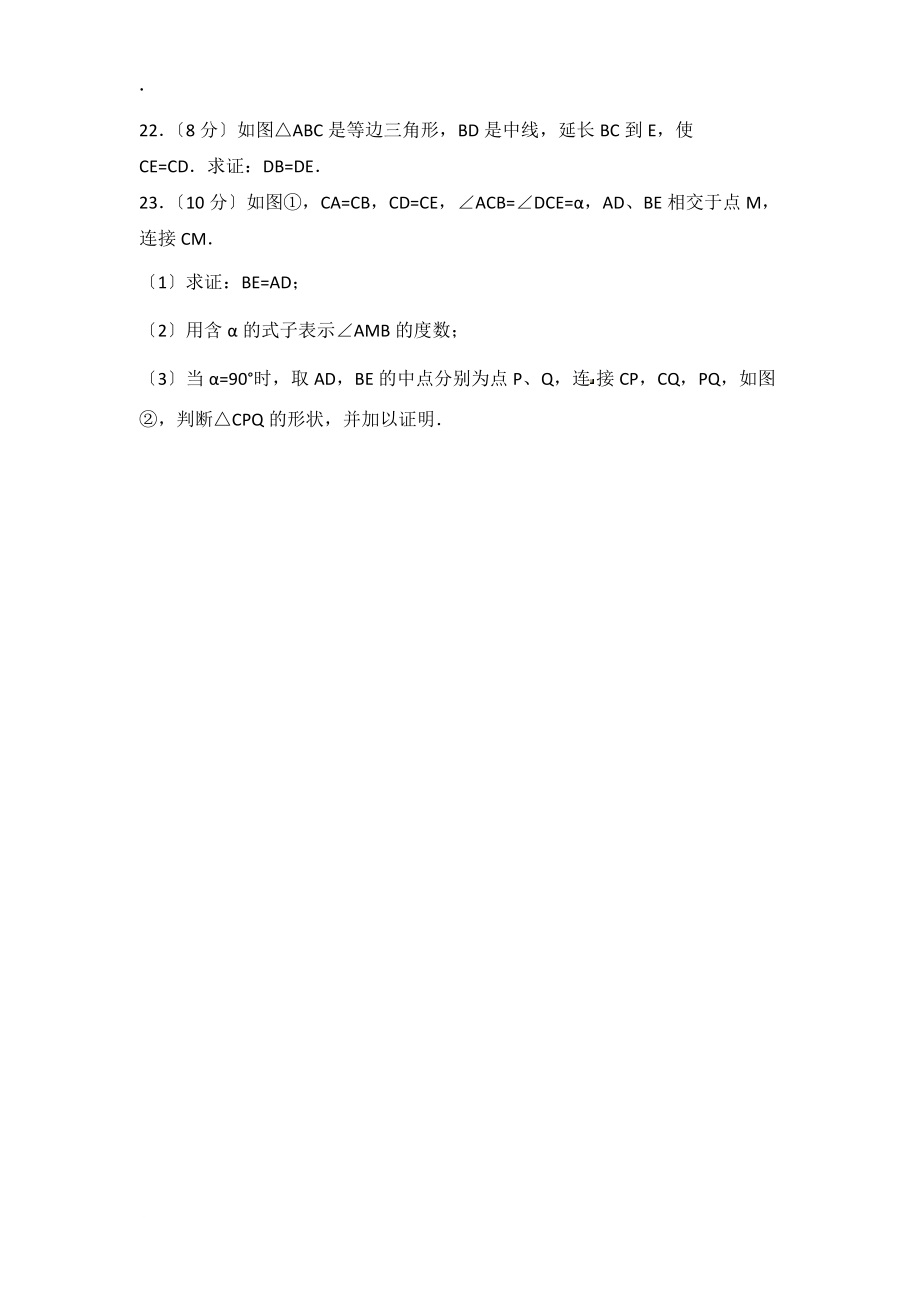 .

22．〔8 分〕如图△ABC 是等边三角形，BD 是中线，延长 BC 到 E，使 CE=CD．求证：DB=DE．

23．〔10 分〕如图①，CA=CB，CD=CE，∠ACB=∠DCE=α，AD、BE 相交于点 M，连接 CM．

〔1〕求证：BE=AD；

〔2〕用含 α 的式子表示∠AMB 的度数；

〔3〕当 α=90°时，取 AD，BE 的中点分别为点 P、Q，连接 CP，CQ，PQ，如图②，判断△CPQ 的形状，并加以证明．